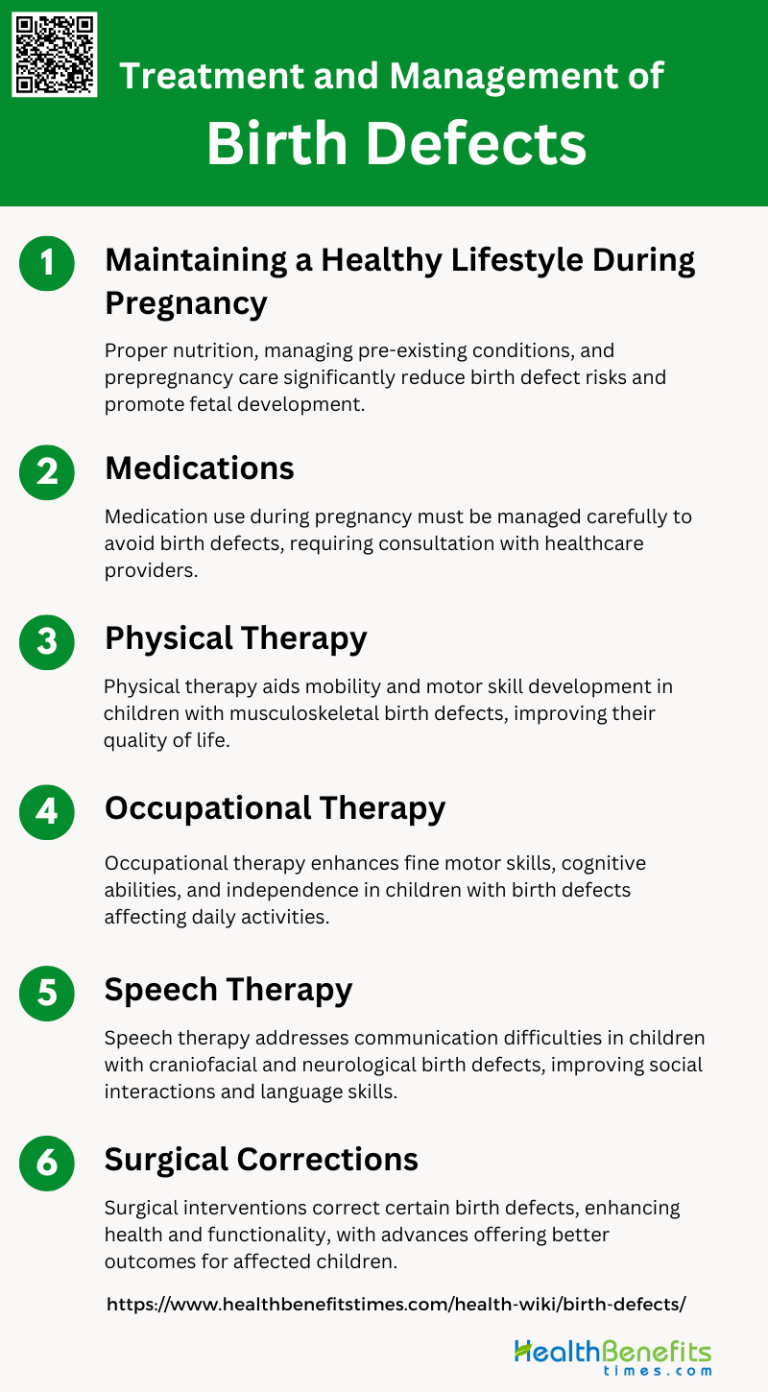 Treatment and Management of
Birth Defects

1
Maintaining a Healthy Lifestyle During Pregnancy

Proper nutrition, managing pre-existing conditions, and prepregnancy care significantly reduce birth defect risks and promote fetal development.

2
Medications

Medication use during pregnancy must be managed carefully to avoid birth defects, requiring consultation with healthcare providers.

3
Physical Therapy

Physical therapy aids mobility and motor skill development in children with musculoskeletal birth defects, improving their quality of life.

4
Occupational Therapy

Occupational therapy enhances fine motor skills, cognitive abilities, and independence in children with birth defects affecting daily activities.

5
Speech Therapy

Speech therapy addresses communication difficulties in children with craniofacial and neurological birth defects, improving social interactions and language skills.

6
Surgical Corrections

Surgical interventions correct certain birth defects, enhancing health and functionality, with advances offering better outcomes for affected children.

https://www.healthbenefitstimes.com/health-wiki/birth-defects/

HealthBenefits
times.com